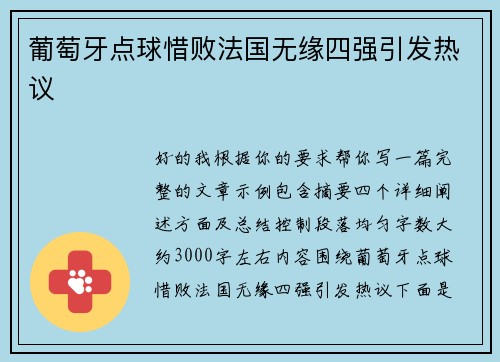 葡萄牙点球惜败法国无缘四强引发热议

好的我根据你的要求帮你写一篇完整的文章示例包含摘要四个详细阐述方面及总结控制段落均匀字数大约3000字左右内容围绕葡萄牙点球惜败法国无缘四强引发热议下面是